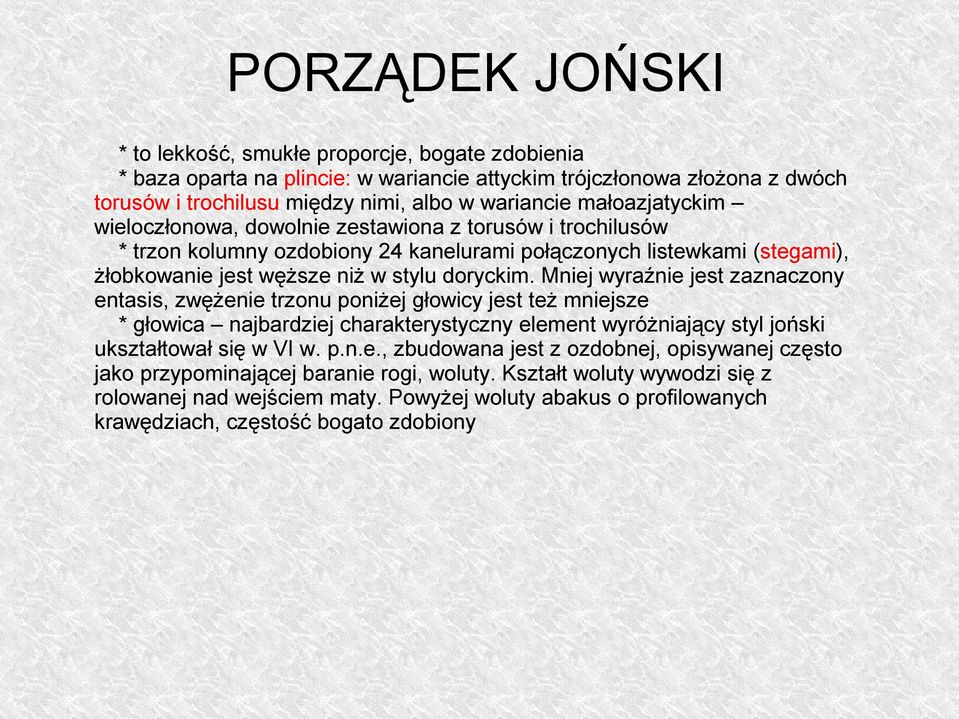 PORZĄDEK JOŃSKI

* to lekkość, smukłe proporcje, bogate zdobienia

* baza oparta na plincie: w wariancie attyckim trójczłonowa złożona z dwóch torusów i trochilusu między nimi, albo w wariancie małoazjatyckim – wieloczłonowa, dowolnie zestawiona z torusów i trochilusów

* trzon kolumny ozdobiony 24 kanelurami połączonych listewkami (stegami), żłobkowanie jest węższe niż w stylu doryckim. Mniej wyraźnie jest zaznaczony entasis, zwężenie trzonu poniżej głowicy jest też mniejsze

* głowica – najbardziej charakterystyczny element wyróżniający styl joński ukształtował się w VI w. p.n.e., zbudowana jest z ozdobnej, opisywanej często jako przypominającej baranie rogi, woluty. Kształt woluty wywodzi się z rolowanej nad wejściem maty. Powyżej woluty abakus o profilowanych krawędziach, częstość bogato zdobiony